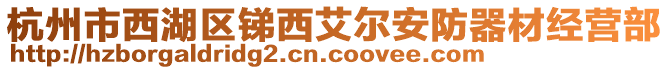 杭州市西湖区锑西艾尔安防器材经营部
http://hzborgaldridg2.cn.coovee.com